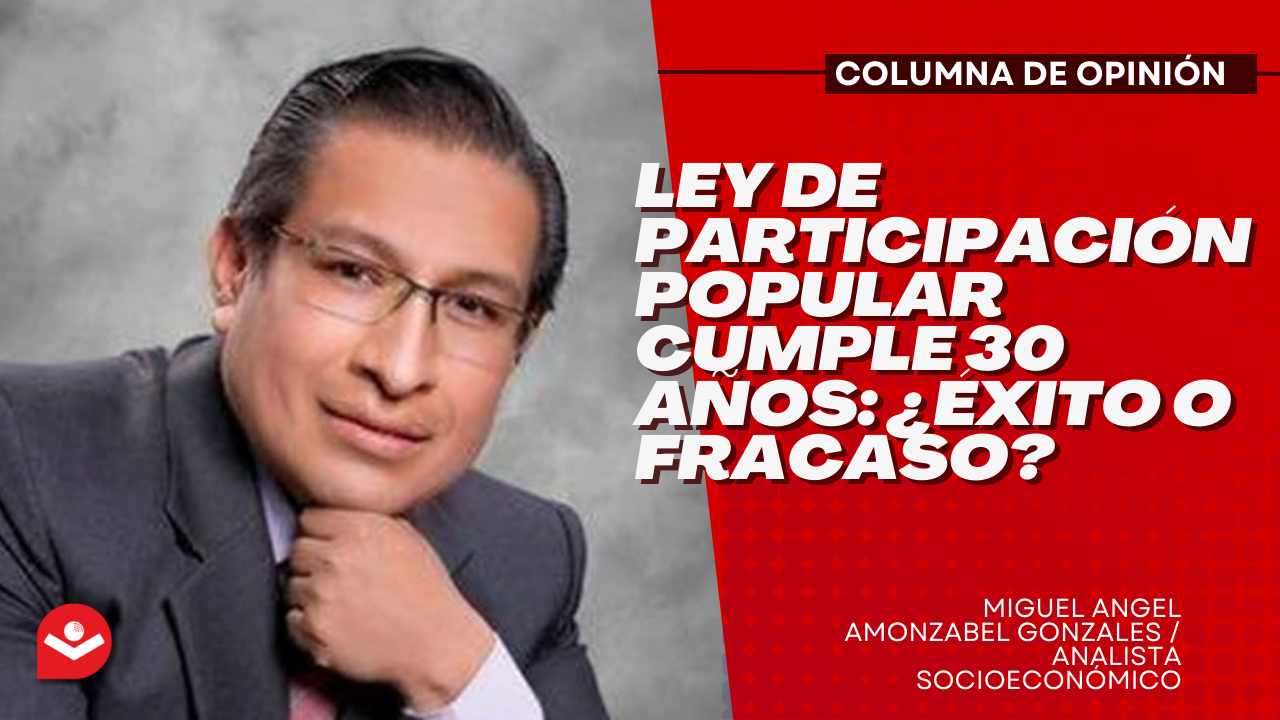 COLUMNA DE OPINIÓN

LEY DE PARTICIPACIÓN POPULAR CUMPLE 30 AÑOS: ¿ÉXITO O FRACASO?

MIGUEL ANGEL AMONZABEL GONZALES / ANALISTA SOCIOECONÓMICO